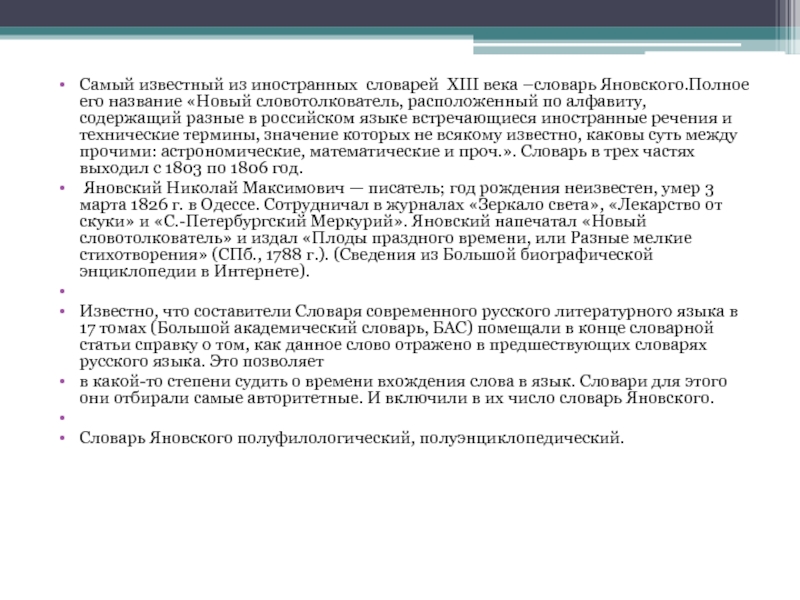 • Самый известный из иностранных словарей XIII века –словарь Яновского.Полное его название «Новый словотолкователь, расположенный по алфавиту, содержащий разные в российском языке встречающиеся иностранные речения и технические термины, значение которых не всякому известно, каковы суть между прочими: астрономические, математические и проч.». Словарь в трех частях выходил с 1803 по 1806 год.

• Яновский Николай Максимович — писатель; год рождения неизвестен, умер 3 марта 1826 г. в Одессе. Сотрудничал в журналах «Зеркало света», «Лекарство от скуки» и «С.-Петербургский Меркурий». Яновский напечатал «Новый словотолкователь» и издал «Плоды праздного времени, или Разные мелкие стихотворения» (СПб., 1788 г.). (Сведения из Большой биографической энциклопедии в Интернете).

•

• Известно, что составители Словаря современного русского литературного языка в 17 томах (Большой академический словарь, БАС) помещали в конце словарной статьи справку о том, как данное слово отражено в предшествующих словарях русского языка. Это позволяет

• в какой-то степени судить о времени вхождения слова в язык. Словари для этого они отбирали самые авторитетные. И включили в их число словарь Яновского.

•

• Словарь Яновского полуфилологический, полуэнциклопедический.